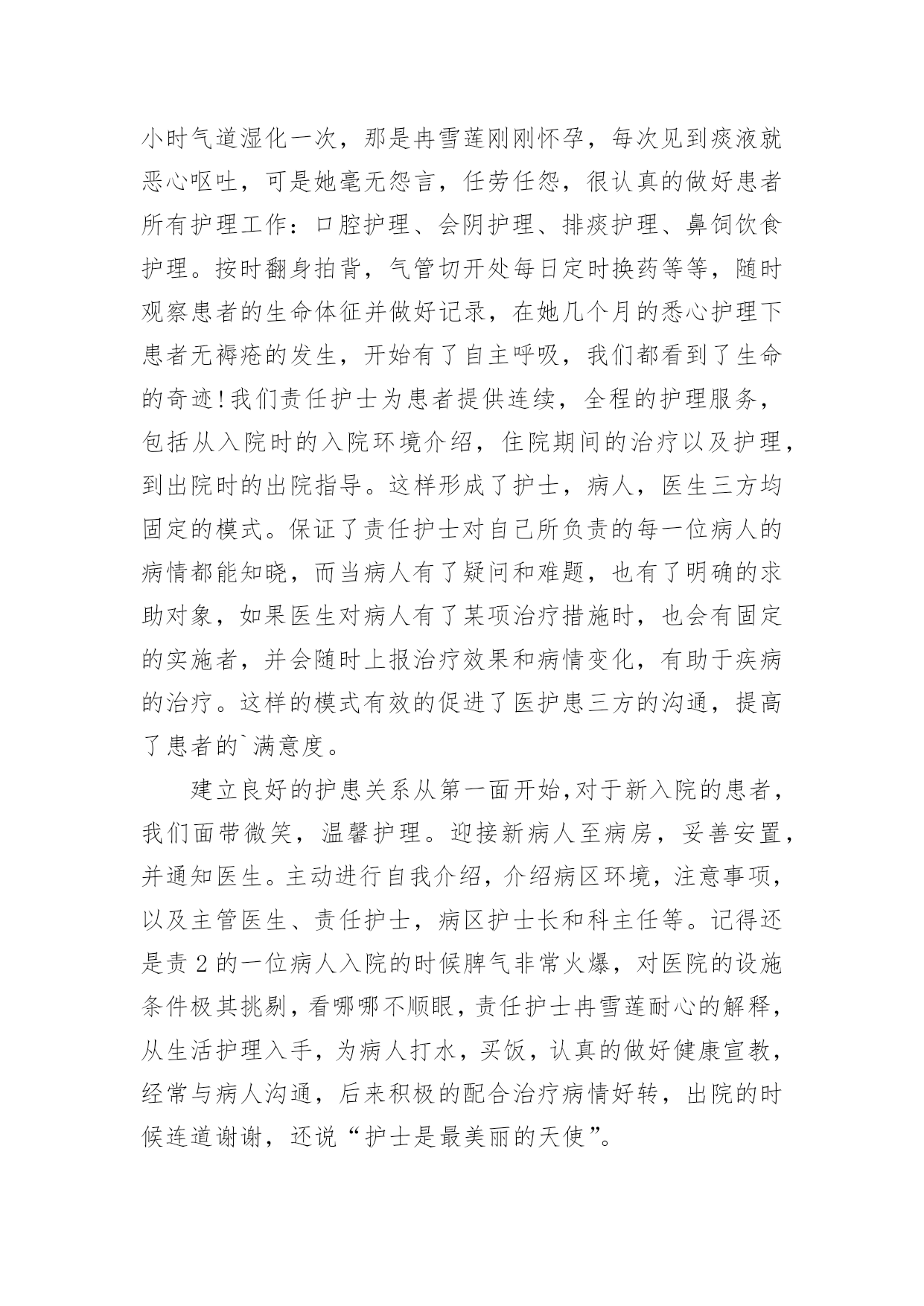 小时气道湿化一次，那是冉雪莲刚刚怀孕，每次见到痰液就恶心呕吐，可是她毫无怨言，任劳任怨，很认真的做好患者所有护理工作：口腔护理、会阴护理、排痰护理、鼻饲饮食护理。按时翻身拍背，气管切开处每日定时换药等等，随时观察患者的生命体征并做好记录，在她几个月的悉心护理下患者无褥疮的发生，开始有了自主呼吸，我们都看到了生命的奇迹!我们责任护士为患者提供连续，全程的护理服务，包括从入院时的入院环境介绍，住院期间的治疗以及护理，到出院时的出院指导。这样形成了护士，病人，医生三方均固定的模式。保证了责任护士对自己所负责的每一位病人的病情都能知晓，而当病人有了疑问和难题，也有了明确的求助对象，如果医生对病人有了某项治疗措施时，也会有固定的实施者，并会随时上报治疗效果和病情变化，有助于疾病的治疗。这样的模式有效的促进了医护患三方的沟通，提高了患者的`满意度。

建立良好的护患关系从第一面开始,对于新入院的患者，我们面带微笑，温馨护理。迎接新病人至病房，妥善安置，并通知医生。主动进行自我介绍，介绍病区环境，注意事项，以及主管医生、责任护士，病区护士长和科主任等。记得还是责 2 的一位病人入院的时候脾气非常火爆，对医院的设施条件极其挑剔，看哪哪不顺眼，责任护士冉雪莲耐心的解释，从生活护理入手，为病人打水，买饭，认真的做好健康宣教，经常与病人沟通，后来积极的配合治疗病情好转，出院的时候连道谢谢，还说“护士是最美丽的天使”。